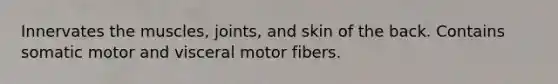 Innervates the muscles, joints, and skin of the back. Contains somatic motor and visceral motor fibers.